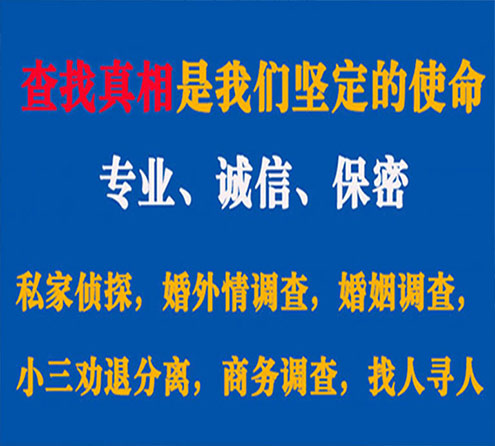 查找真相是我们坚定的使命

专业、诚信、保密

私家侦探，婚外情调查，婚姻调查，

小三劝退分离，商务调查，找人寻人